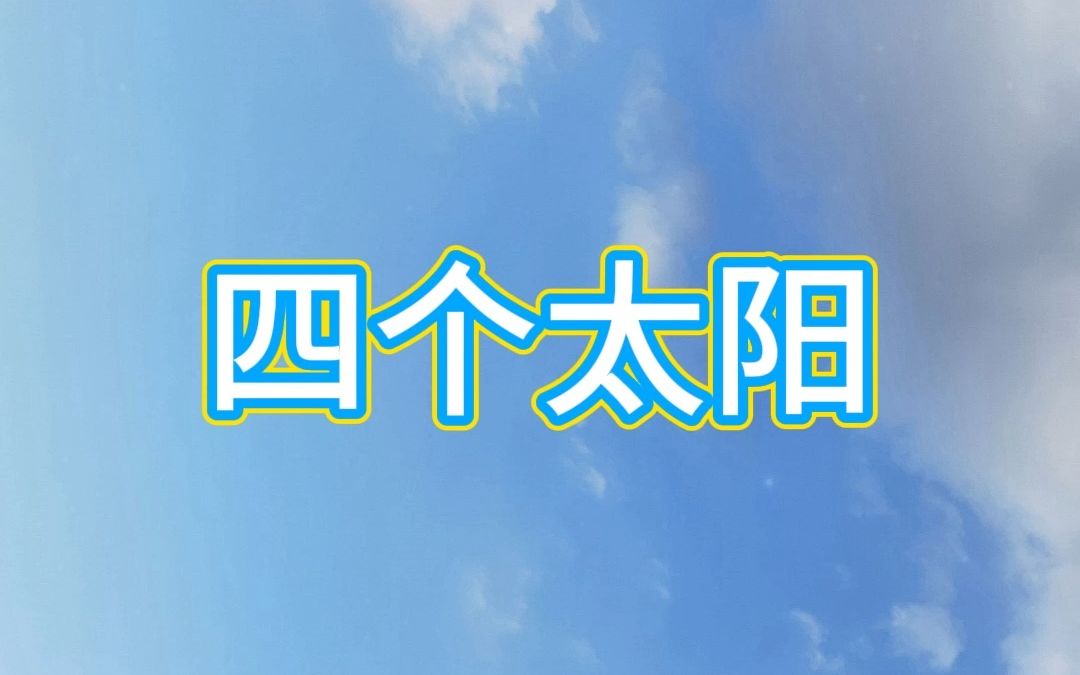 四个太阳